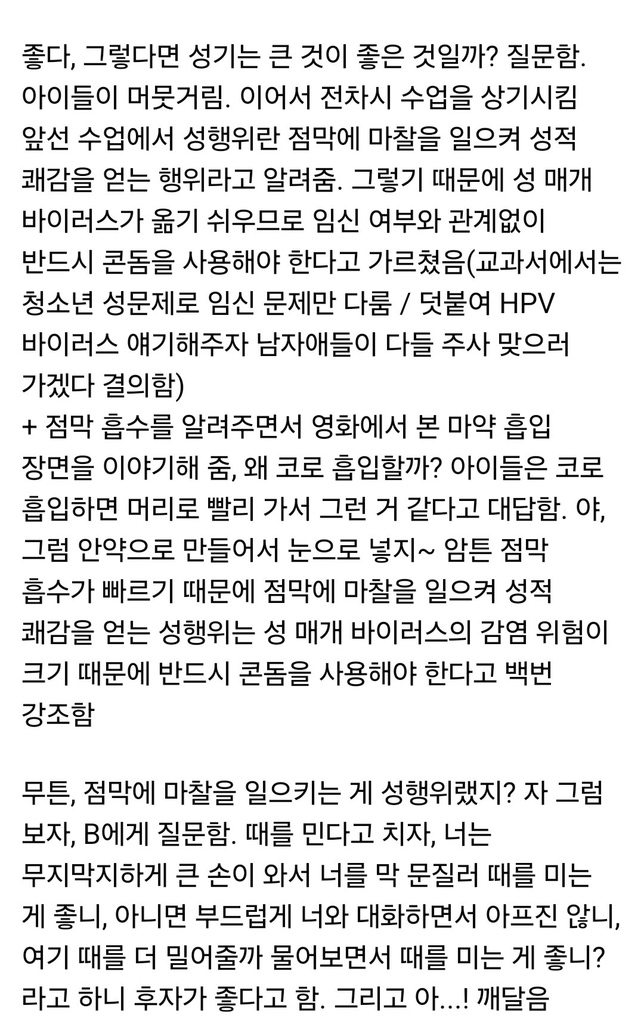 좋다, 그렇다면 성기는 큰 것이 좋은 것일까? 질문함. 아이들이 머뭇거림. 이어서 전차시 수업을 상기시킴 앞선 수업에서 성행위란 점막에 마찰을 일으켜 성적 쾌감을 얻는 행위라고 알려줌. 그렇기 때문에 성 매개 바이러스가 옮기 쉬우므로 임신 여부와 관계없이 반드시 콘돔을 사용해야 한다고 가르쳤음(교과서에서는 청소년 성문제로 임신 문제만 다룸 / 덧붙여 HPV 바이러스 얘기해주자 남자애들이 다들 주사 맞으러 가겠다 결의함)
+ 점막 흡수를 알려주면서 영화에서 본 마약 흡입 장면을 이야기해 줌, 왜 코로 흡입할까? 아이들은 코로 흡입하면 머리로 빨리 가서 그런 거 같다고 대답함. 야, 그럼 안약으로 만들어서 눈으로 넣지~ 암튼 점막 흡수가 빠르기 때문에 점막에 마찰을 일으켜 성적 쾌감을 얻는 성행위는 성 매개 바이러스의 감염 위험이 크기 때문에 반드시 콘돔을 사용해야 한다고 백번 강조함

무튼, 점막에 마찰을 일으키는 게 성행위랬지? 자 그럼 보자, B에게 질문함. 때를 민다고 치자, 너는 무지막지하게 큰 손이 와서 너를 막 문질러 때를 미는 게 좋니, 아니면 부드럽게 너와 대화하면서 아프진 않니, 여기 때를 더 밀어줄까 물어보면서 때를 미는 게 좋니? 라고 하니 후자가 좋다고 함. 그리고 아...! 깨달음